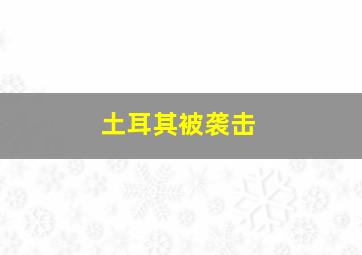 土耳其被袭击